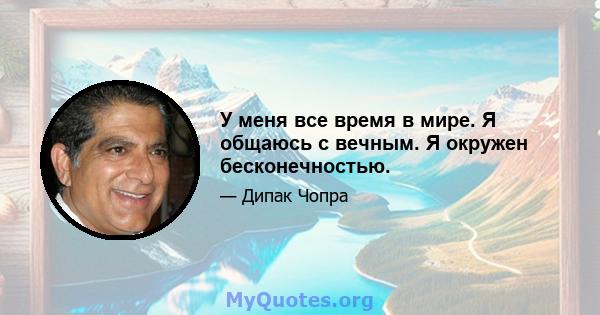 У меня все время в мире. Я общаюсь с вечным. Я окружен бесконечностью.

— Дипак Чопра

MyQuotes.org